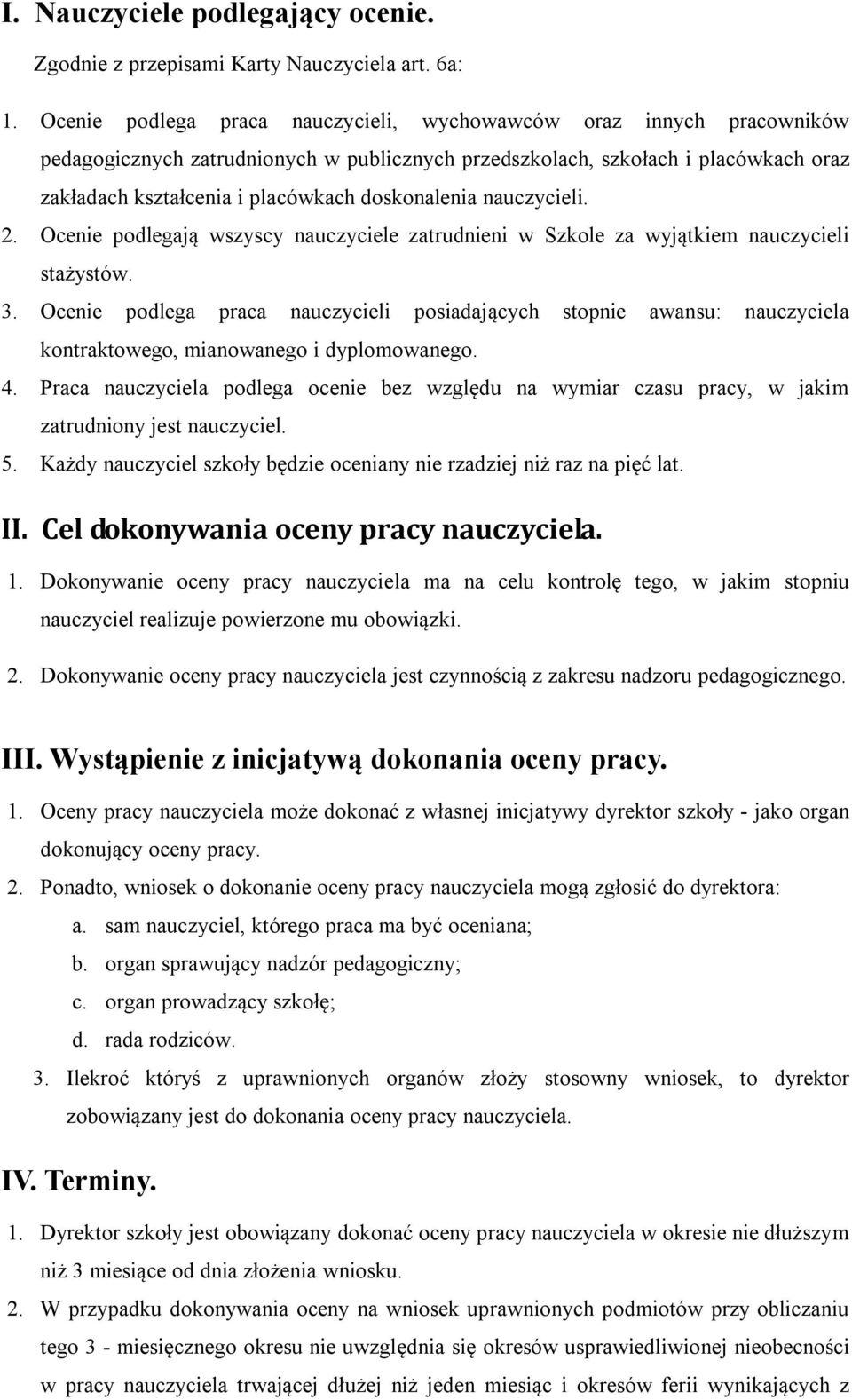 I. Nauczyciele podlegający ocenie.

Zgodnie z przepisami Karty Nauczyciela art. 6a:

1. Ocenie podlega praca nauczycieli, wychowawców oraz innych pracowników pedagogicznych zatrudnionych w publicznych przedszkolach, szkołach i placówkach oraz zakładach kształcenia i placówkach doskonalenia nauczycieli.
2. Ocenie podlegają wszyscy nauczyciele zatrudnieni w Szkole za wyjątkiem nauczycieli stażystów.
3. Ocenie podlega praca nauczycieli posiadających stopnie awansu: nauczyciela kontraktowego, mianowanego i dyplomowanego.
4. Praca nauczyciela podlega ocenie bez względu na wymiar czasu pracy, w jakim zatrudniony jest nauczyciel.
5. Każdy nauczyciel szkoły będzie oceniany nie rzadziej niż raz na pięć lat.

II. Cel dokonywania oceny pracy nauczyciela.

1. Dokonywanie oceny pracy nauczyciela ma na celu kontrolę tego, w jakim stopniu nauczyciel realizuje powierzone mu obowiązki.
2. Dokonywanie oceny pracy nauczyciela jest czynnością z zakresu nadzoru pedagogicznego.

III. Wystąpienie z inicjatywą dokonania oceny pracy.

1. Oceny pracy nauczyciela może dokonać z własnej inicjatywy dyrektor szkoły - jako organ dokonujący oceny pracy.
2. Ponadto, wniosek o dokonanie oceny pracy nauczyciela mogą zgłosić do dyrektora:
a. sam nauczyciel, którego praca ma być oceniana;
b. organ sprawujący nadzór pedagogiczny;
c. organ prowadzący szkołę;
d. rada rodziców.
3. Ilekroć któryś z uprawnionych organów złoży stosowny wniosek, to dyrektor zobowiązany jest do dokonania oceny pracy nauczyciela.

IV. Terminy.

1. Dyrektor szkoły jest obowiązany dokonać oceny pracy nauczyciela w okresie nie dłuższym niż 3 miesiące od dnia złożenia wniosku.
2. W przypadku dokonywania oceny na wniosek uprawnionych podmiotów przy obliczaniu tego 3 - miesięcznego okresu nie uwzględnia się okresów usprawiedliwionej nieobecności w pracy nauczyciela trwającej dłużej niż jeden miesiąc i okresów ferii wynikających z